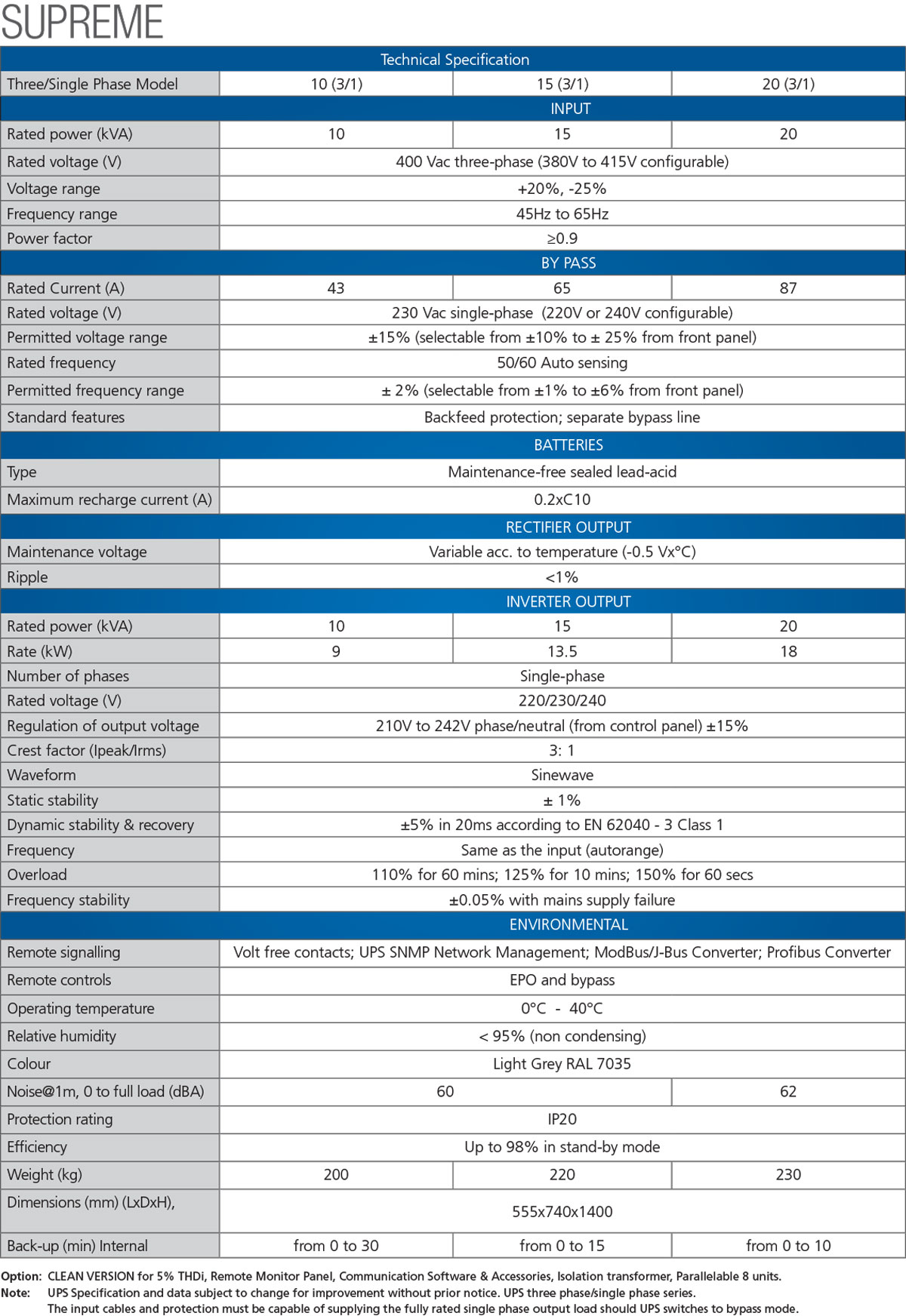 SUPREME

| Technical Specification | | | |
|---|---|---|---|
| Three/Single Phase Model | 10 (3/1) | 15 (3/1) | 20 (3/1) |
| INPUT | | | |
| Rated power (kVA) | 10 | 15 | 20 |
| Rated voltage (V) | 400 Vac three-phase (380V to 415V configurable) | | |
| Voltage range | +20%, -25% | | |
| Frequency range | 45Hz to 65Hz | | |
| Power factor | ≥0.9 | | |
| BY PASS | | | |
| Rated Current (A) | 43 | 65 | 87 |
| Rated voltage (V) | 230 Vac single-phase (220V or 240V configurable) | | |
| Permitted voltage range | ±15% (selectable from ±10% to ± 25% from front panel) | | |
| Rated frequency | 50/60 Auto sensing | | |
| Permitted frequency range | ± 2% (selectable from ±1% to ±6% from front panel) | | |
| Standard features | Backfeed protection; separate bypass line | | |
| BATTERIES | | | |
| Type | Maintenance-free sealed lead-acid | | |
| Maximum recharge current (A) | 0.2xC10 | | |
| RECTIFIER OUTPUT | | | |
| Maintenance voltage | Variable acc. to temperature (-0.5 Vx°C) | | |
| Ripple | <1% | | |
| INVERTER OUTPUT | | | |
| Rated power (kVA) | 10 | 15 | 20 |
| Rate (kW) | 9 | 13.5 | 18 |
| Number of phases | Single-phase | | |
| Rated voltage (V) | 220/230/240 | | |
| Regulation of output voltage | 210V to 242V phase/neutral (from control panel) ±15% | | |
| Crest factor (Ipeak/Irms) | 3: 1 | | |
| Waveform | Sinewave | | |
| Static stability | ± 1% | | |
| Dynamic stability & recovery | ±5% in 20ms according to EN 62040 - 3 Class 1 | | |
| Frequency | Same as the input (autorange) | | |
| Overload | 110% for 60 mins; 125% for 10 mins; 150% for 60 secs | | |
| Frequency stability | ±0.05% with mains supply failure | | |
| ENVIRONMENTAL | | | |
| Remote signalling | Volt free contacts; UPS SNMP Network Management; ModBus/J-Bus Converter; Profibus Converter | | |
| Remote controls | EPO and bypass | | |
| Operating temperature | 0°C - 40°C | | |
| Relative humidity | < 95% (non condensing) | | |
| Colour | Light Grey RAL 7035 | | |
| Noise@1m, 0 to full load (dBA) | 60 | | 62 |
| Protection rating | IP20 | | |
| Efficiency | Up to 98% in stand-by mode | | |
| Weight (kg) | 200 | 220 | 230 |
| Dimensions (mm) (LxDxH), | 555x740x1400 | | |
| Back-up (min) Internal | from 0 to 30 | from 0 to 15 | from 0 to 10 |

Option: CLEAN VERSION for 5% THDi, Remote Monitor Panel, Communication Software & Accessories, Isolation transformer, Parallelable 8 units.
Note: UPS Specification and data subject to change for improvement without prior notice. UPS three phase/single phase series.
The input cables and protection must be capable of supplying the fully rated single phase output load should UPS switches to bypass mode.